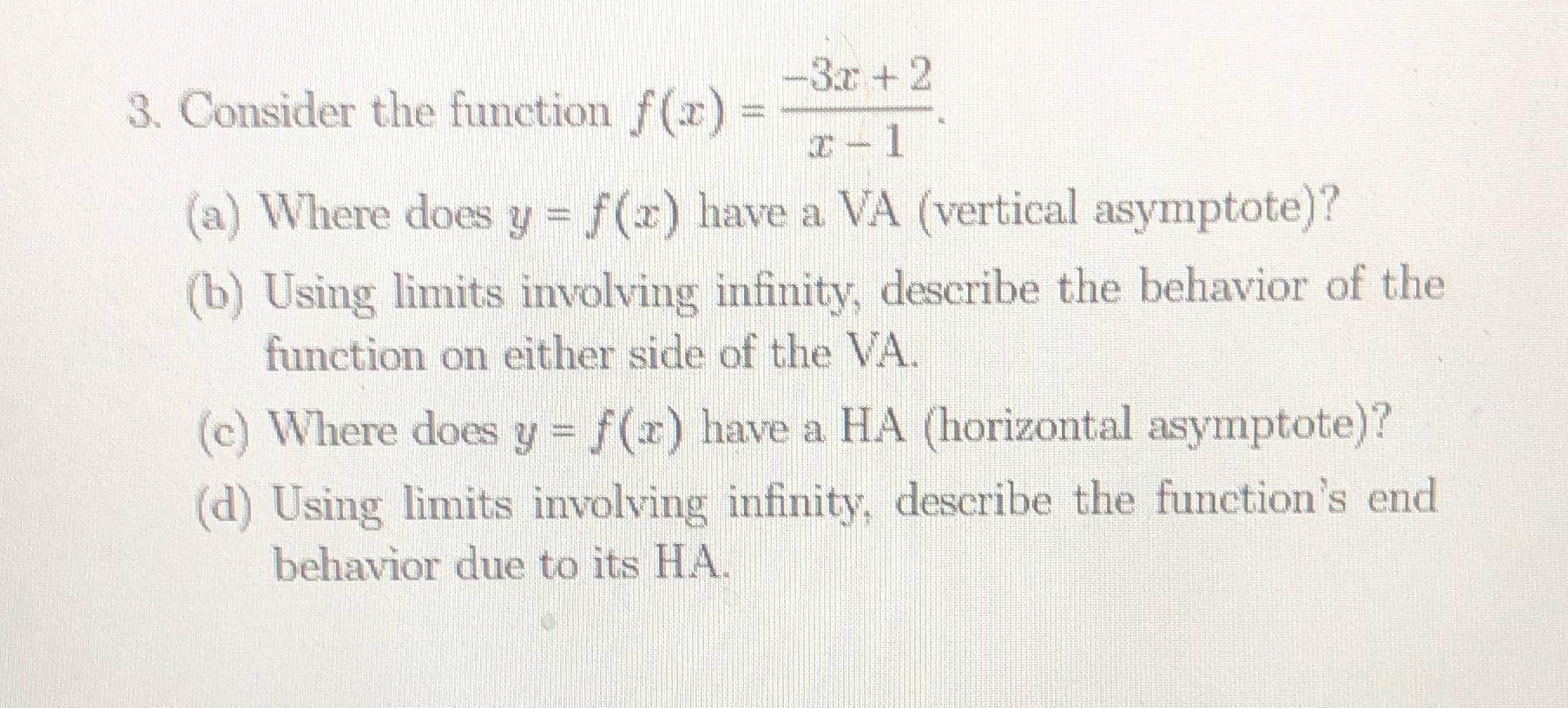 3. Consider the function $f(x) = \frac{-3x+2}{x-1}$.

(a) Where does $y = f(x)$ have a VA (vertical asymptote)?

(b) Using limits involving infinity, describe the behavior of the function on either side of the VA.

(c) Where does $y = f(x)$ have a HA (horizontal asymptote)?

(d) Using limits involving infinity, describe the function's end behavior due to its HA.